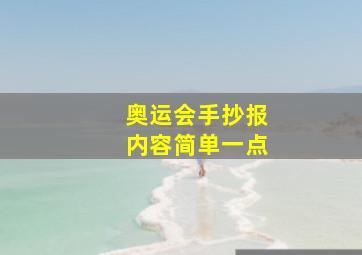 奥运会手抄报
内容简单一点